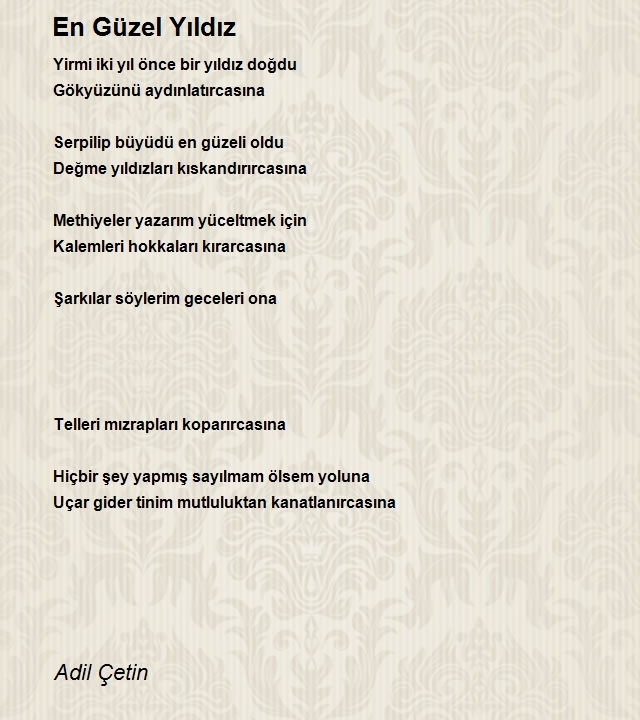 En Güzel Yıldız

Yirmi iki yıl önce bir yıldız doğdu
Gökyüzünü aydınlatırcasına

Serpilip büyüdü en güzeli oldu
Değme yıldızları kıskandırırcasına

Methiyeler yazarım yüceltmek için
Kalemleri hokkaları kırarcasına

Şarkılar söylerim geceleri ona

Telleri mızrapları koparırcasına

Hiçbir şey yapmış sayılmam ölsem yoluna
Uçar gider tinim mutluluktan kanatlanırcasına

Adil Çetin